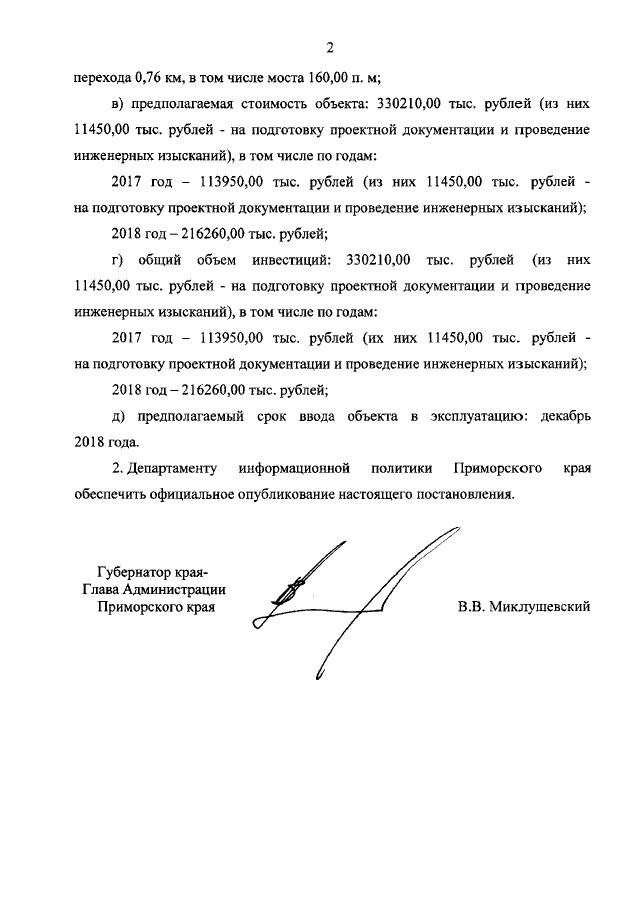 2

перехода 0,76 км, в том числе моста 160,00 п. м;

в) предполагаемая стоимость объекта: 330210,00 тыс. рублей (из них 11450,00 тыс. рублей - на подготовку проектной документации и проведение инженерных изысканий), в том числе по годам:

2017 год – 113950,00 тыс. рублей (из них 11450,00 тыс. рублей - на подготовку проектной документации и проведение инженерных изысканий);

2018 год – 216260,00 тыс. рублей;

г) общий объем инвестиций: 330210,00 тыс. рублей (из них 11450,00 тыс. рублей - на подготовку проектной документации и проведение инженерных изысканий), в том числе по годам:

2017 год – 113950,00 тыс. рублей (их них 11450,00 тыс. рублей - на подготовку проектной документации и проведение инженерных изысканий);

2018 год – 216260,00 тыс. рублей;

д) предполагаемый срок ввода объекта в эксплуатацию: декабрь 2018 года.

2. Департаменту информационной политики Приморского края обеспечить официальное опубликование настоящего постановления.

Губернатор края-
Глава Администрации
Приморского края

В.В. Миклушевский